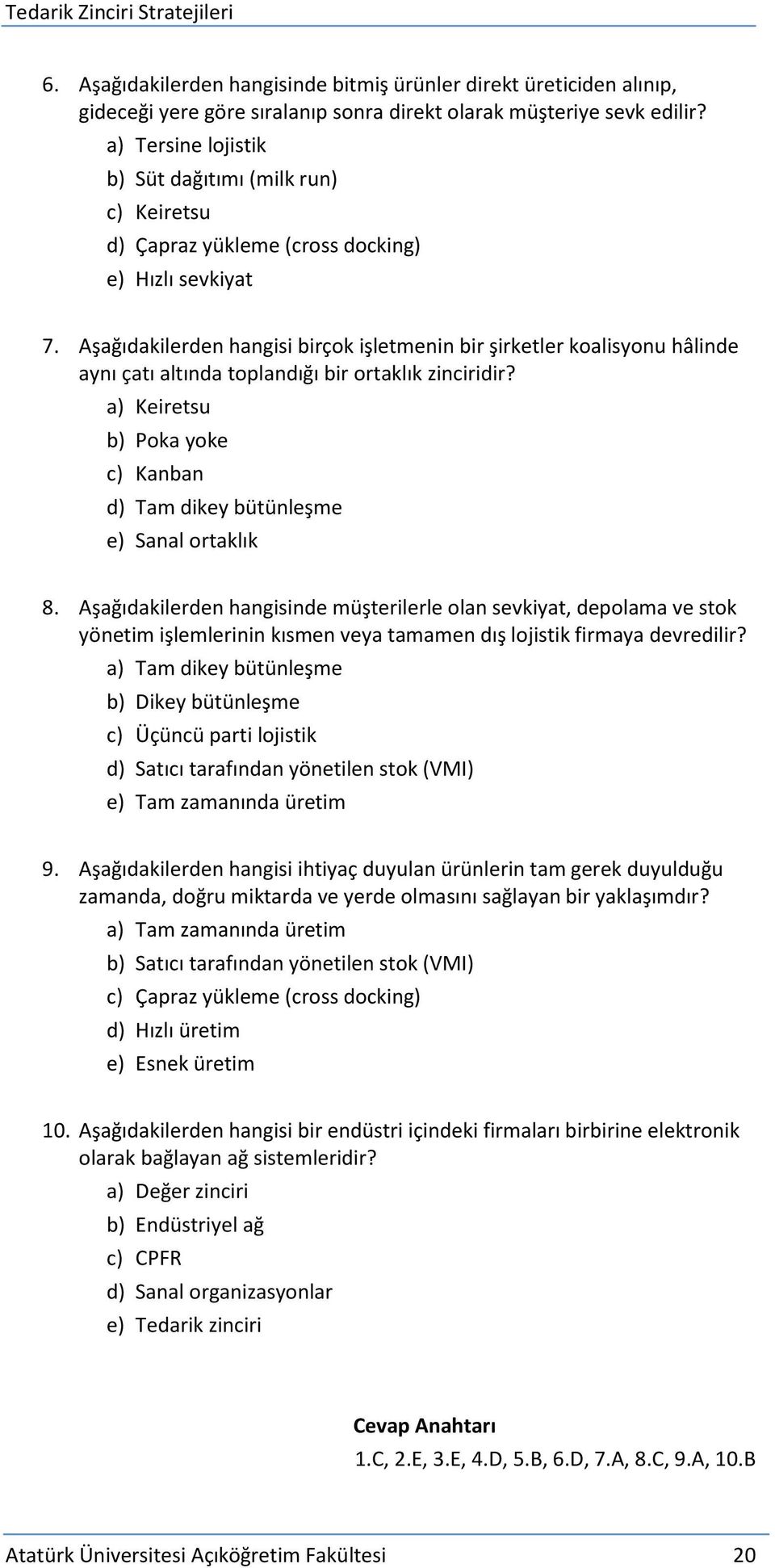 Tedarik Zinciri Stratejileri

6. Aşağıdakilerden hangisinde bitmiş ürünler direkt üreticiden alınıp, gideceği yere göre sıralanıp sonra direkt olarak müşteriye sevk edilir?
a) Tersine lojistik
b) Süt dağıtımı (milk run)
c) Keiretsu
d) Çapraz yükleme (cross docking)
e) Hızlı sevkiyat

7. Aşağıdakilerden hangisi birçok işletmenin bir şirketler koalisyonu hâlinde aynı çatı altında toplandığı bir ortaklık zinciridir?
a) Keiretsu
b) Poka yoke
c) Kanban
d) Tam dikey bütünleşme
e) Sanal ortaklık

8. Aşağıdakilerden hangisinde müşterilerle olan sevkiyat, depolama ve stok yönetim işlemlerinin kısmen veya tamamen dış lojistik firmaya devredilir?
a) Tam dikey bütünleşme
b) Dikey bütünleşme
c) Üçüncü parti lojistik
d) Satıcı tarafından yönetilen stok (VMI)
e) Tam zamanında üretim

9. Aşağıdakilerden hangisi ihtiyaç duyulan ürünlerin tam gerek duyulduğu zamanda, doğru miktarda ve yerde olmasını sağlayan bir yaklaşımdır?
a) Tam zamanında üretim
b) Satıcı tarafından yönetilen stok (VMI)
c) Çapraz yükleme (cross docking)
d) Hızlı üretim
e) Esnek üretim

10. Aşağıdakilerden hangisi bir endüstri içindeki firmaları birbirine elektronik olarak bağlayan ağ sistemleridir?
a) Değer zinciri
b) Endüstriyel ağ
c) CPFR
d) Sanal organizasyonlar
e) Tedarik zinciri

Cevap Anahtarı
1.C, 2.E, 3.E, 4.D, 5.B, 6.D, 7.A, 8.C, 9.A, 10.B

Atatürk Üniversitesi Açıköğretim Fakültesi 20